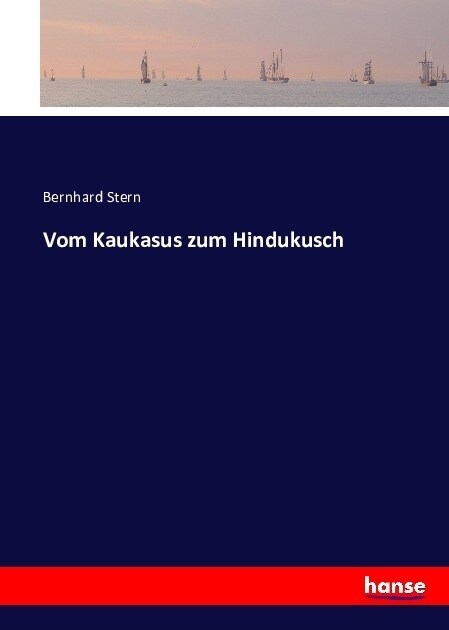 Bernhard Stern

Vom Kaukasus zum Hindukusch

hanse